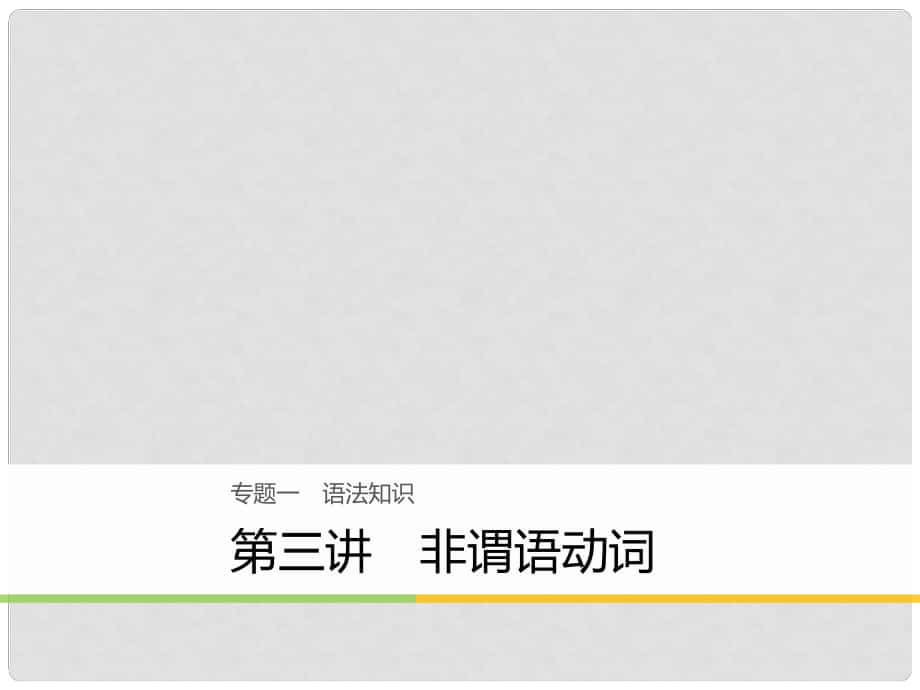 专题一　语法知识

第三讲　非谓语动词